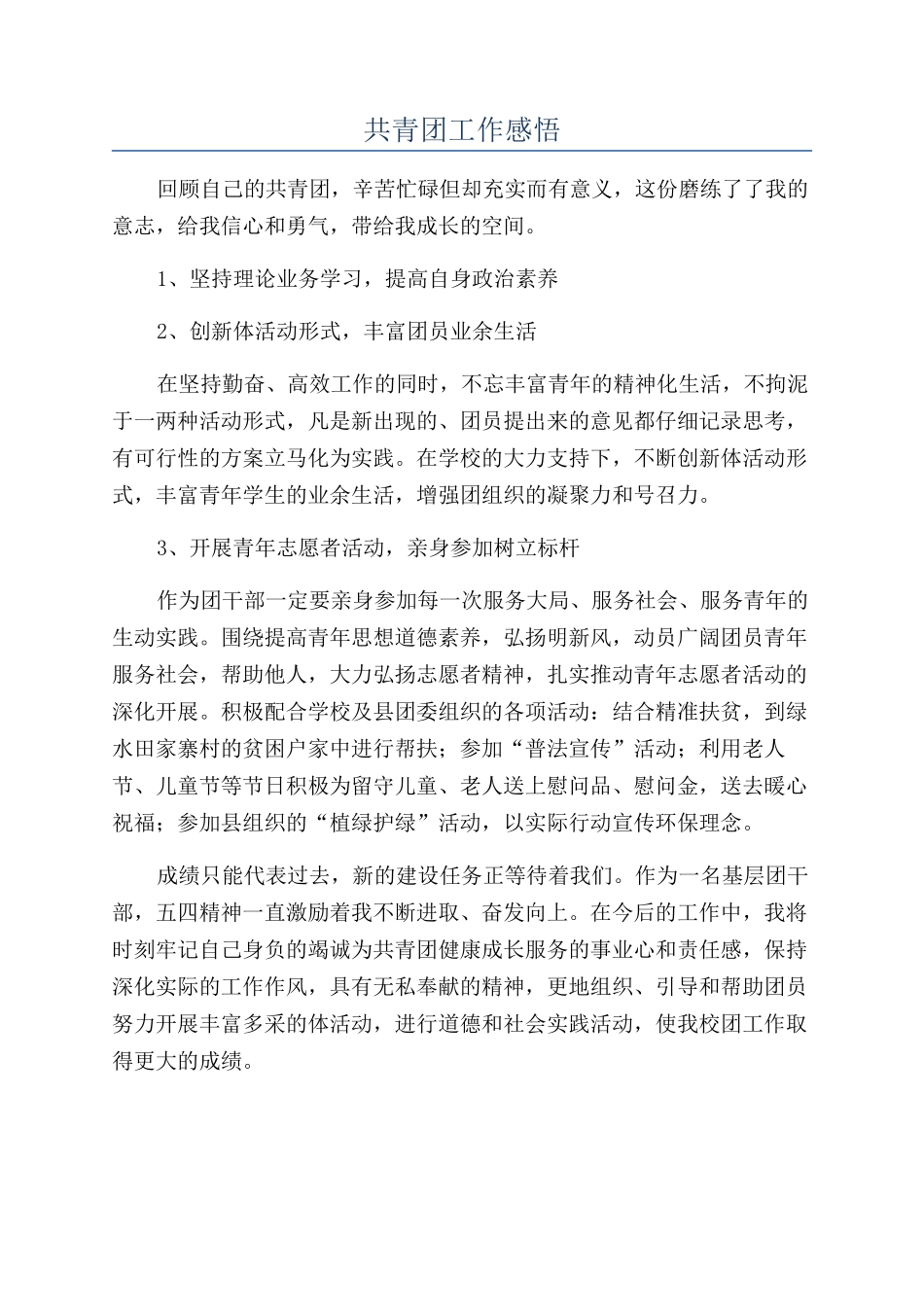 共青团工作感悟

回顾自己的共青团，辛苦忙碌但却充实而有意义，这份磨练了了我的意志，给我信心和勇气，带给我成长的空间。

1、坚持理论业务学习，提高自身政治素养

2、创新体活动形式，丰富团员业余生活

在坚持勤奋、高效工作的同时，不忘丰富青年的精神化生活，不拘泥于一两种活动形式，凡是新出现的、团员提出来的意见都仔细记录思考，有可行性的方案立马化为实践。在学校的大力支持下，不断创新体活动形式，丰富青年学生的业余生活，增强团组织的凝聚力和号召力。

3、开展青年志愿者活动，亲身参加树立标杆

作为团干部一定要亲身参加每一次服务大局、服务社会、服务青年的生动实践。围绕提高青年思想道德素养，弘扬明新风，动员广阔团员青年服务社会，帮助他人，大力弘扬志愿者精神，扎实推动青年志愿者活动的深化开展。积极配合学校及县团委组织的各项活动：结合精准扶贫，到绿水田家寨村的贫困户家中进行帮扶；参加“普法宣传”活动；利用老人节、儿童节等节日积极为留守儿童、老人送上慰问品、慰问金，送去暖心祝福；参加县组织的“植绿护绿”活动，以实际行动宣传环保理念。

成绩只能代表过去，新的建设任务正等待着我们。作为一名基层团干部，五四精神一直激励着我不断进取、奋发向上。在今后的工作中，我将时刻牢记自己身负的竭诚为共青团健康成长服务的事业心和责任感，保持深化实际的工作作风，具有无私奉献的精神，更地组织、引导和帮助团员努力开展丰富多采的体活动，进行道德和社会实践活动，使我校团工作取得更大的成绩。